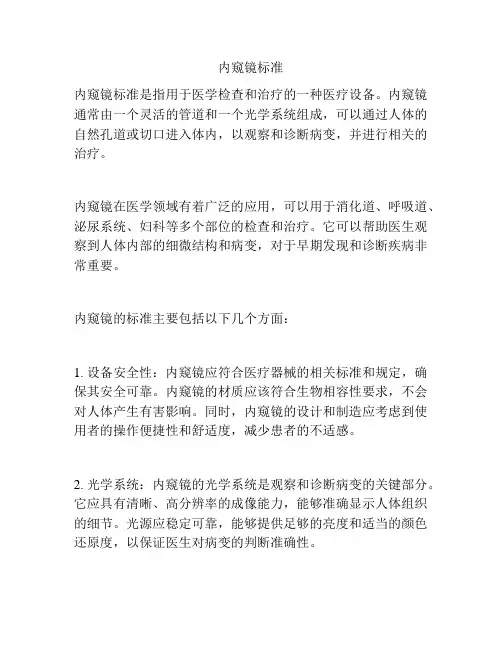 内窥镜标准

内窥镜标准是指用于医学检查和治疗的一种医疗设备。内窥镜通常由一个灵活的管道和一个光学系统组成，可以通过人体的自然孔道或切口进入体内，以观察和诊断病变，并进行相关的治疗。

内窥镜在医学领域有着广泛的应用，可以用于消化道、呼吸道、泌尿系统、妇科等多个部位的检查和治疗。它可以帮助医生观察到人体内部的细微结构和病变，对于早期发现和诊断疾病非常重要。

内窥镜的标准主要包括以下几个方面：

1. 设备安全性：内窥镜应符合医疗器械的相关标准和规定，确保其安全可靠。内窥镜的材质应该符合生物相容性要求，不会对人体产生有害影响。同时，内窥镜的设计和制造应考虑到使用者的操作便捷性和舒适度，减少患者的不适感。

2. 光学系统：内窥镜的光学系统是观察和诊断病变的关键部分。它应具有清晰、高分辨率的成像能力，能够准确显示人体组织的细节。光源应稳定可靠，能够提供足够的亮度和适当的颜色还原度，以保证医生对病变的判断准确性。